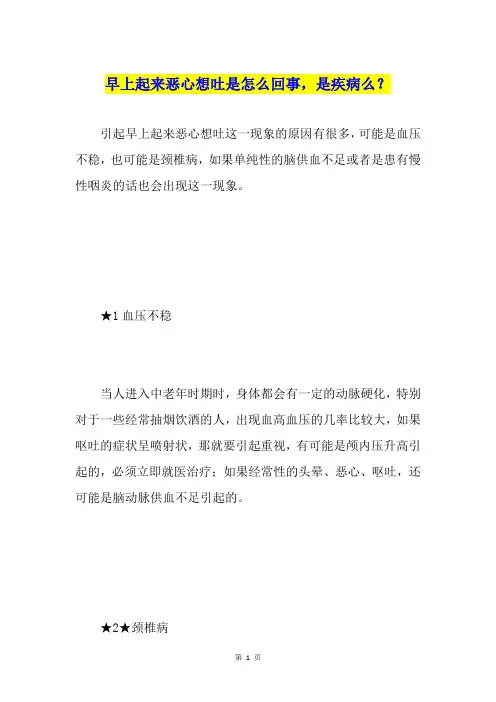 早上起来恶心想吐是怎么回事，是疾病么？

引起早上起来恶心想吐这一现象的原因有很多，可能是血压不稳，也可能是颈椎病，如果单纯性的脑供血不足或者是患有慢性咽炎的话也会出现这一现象。

★1 血压不稳

当人进入中老年时期时，身体都会有一定的动脉硬化，特别对于一些经常抽烟饮酒的人，出现血高血压的几率比较大，如果呕吐的症状呈喷射状，那就要引起重视，有可能是颅内压升高引起的，必须立即就医治疗；如果经常性的头晕、恶心、呕吐，还可能是脑动脉供血不足引起的。

★2★颈椎病

第 1 页